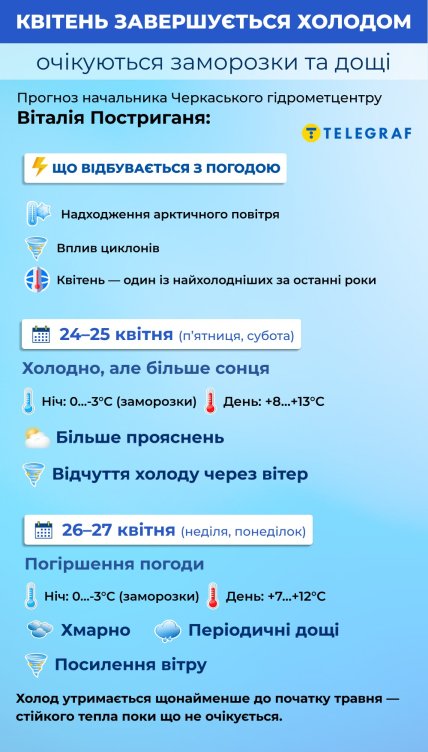 КВІТЕНЬ ЗАВЕРШУЄТЬСЯ ХОЛОДОМ

очікуються заморозки та дощі

Прогноз начальника Черкаського гідрометцентру
Віталія Постриганя:

TELEGRAF

ЩО ВІДБУВАЄТЬСЯ З ПОГОДОЮ

Надходження арктичного повітря

Вплив циклонів

Квітень — один із найхолодніших за останні роки

24–25 квітня (п'ятниця, субота)

Холодно, але більше сонця

Ніч: 0...-3°C (заморозки) День: +8...+13°C

Більше прояснень

Відчуття холоду через вітер

26–27 квітня (неділя, понеділок)

Погіршення погоди

Ніч: 0...-3°C (заморозки) День: +7...+12°C

Хмарно Періодичні дощі

Посилення вітру

Холод утримається щонайменше до початку травня — стійкого тепла поки що не очікується.